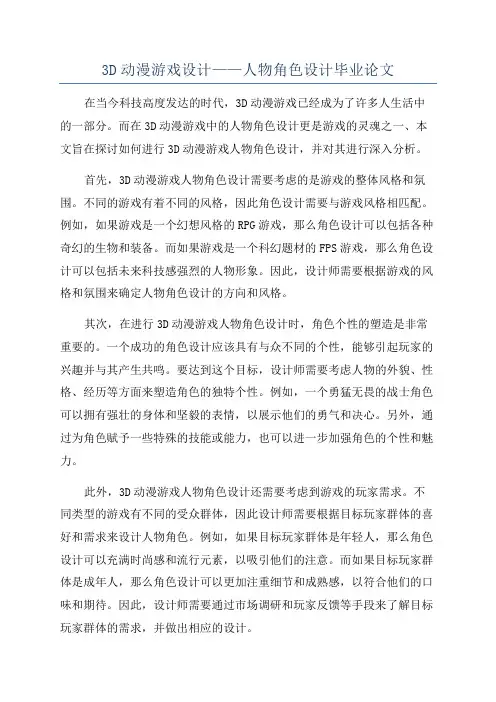 3D 动漫游戏设计——人物角色设计毕业论文

在当今科技高度发达的时代，3D 动漫游戏已经成为了许多人生活中的一部分。而在 3D 动漫游戏中的人物角色设计更是游戏的灵魂之一、本文旨在探讨如何进行 3D 动漫游戏人物角色设计，并对其进行深入分析。

首先，3D 动漫游戏人物角色设计需要考虑的是游戏的整体风格和氛围。不同的游戏有着不同的风格，因此角色设计需要与游戏风格相匹配。例如，如果游戏是一个幻想风格的 RPG 游戏，那么角色设计可以包括各种奇幻的生物和装备。而如果游戏是一个科幻题材的 FPS 游戏，那么角色设计可以包括未来科技感强烈的人物形象。因此，设计师需要根据游戏的风格和氛围来确定人物角色设计的方向和风格。

其次，在进行 3D 动漫游戏人物角色设计时，角色个性的塑造是非常重要的。一个成功的角色设计应该具有与众不同的个性，能够引起玩家的兴趣并与其产生共鸣。要达到这个目标，设计师需要考虑人物的外貌、性格、经历等方面来塑造角色的独特个性。例如，一个勇猛无畏的战士角色可以拥有强壮的身体和坚毅的表情，以展示他们的勇气和决心。另外，通过为角色赋予一些特殊的技能或能力，也可以进一步加强角色的个性和魅力。

此外，3D 动漫游戏人物角色设计还需要考虑到游戏的玩家需求。不同类型的游戏有不同的受众群体，因此设计师需要根据目标玩家群体的喜好和需求来设计人物角色。例如，如果目标玩家群体是年轻人，那么角色设计可以充满时尚感和流行元素，以吸引他们的注意。而如果目标玩家群体是成年人，那么角色设计可以更加注重细节和成熟感，以符合他们的口味和期待。因此，设计师需要通过市场调研和玩家反馈等手段来了解目标玩家群体的需求，并做出相应的设计。